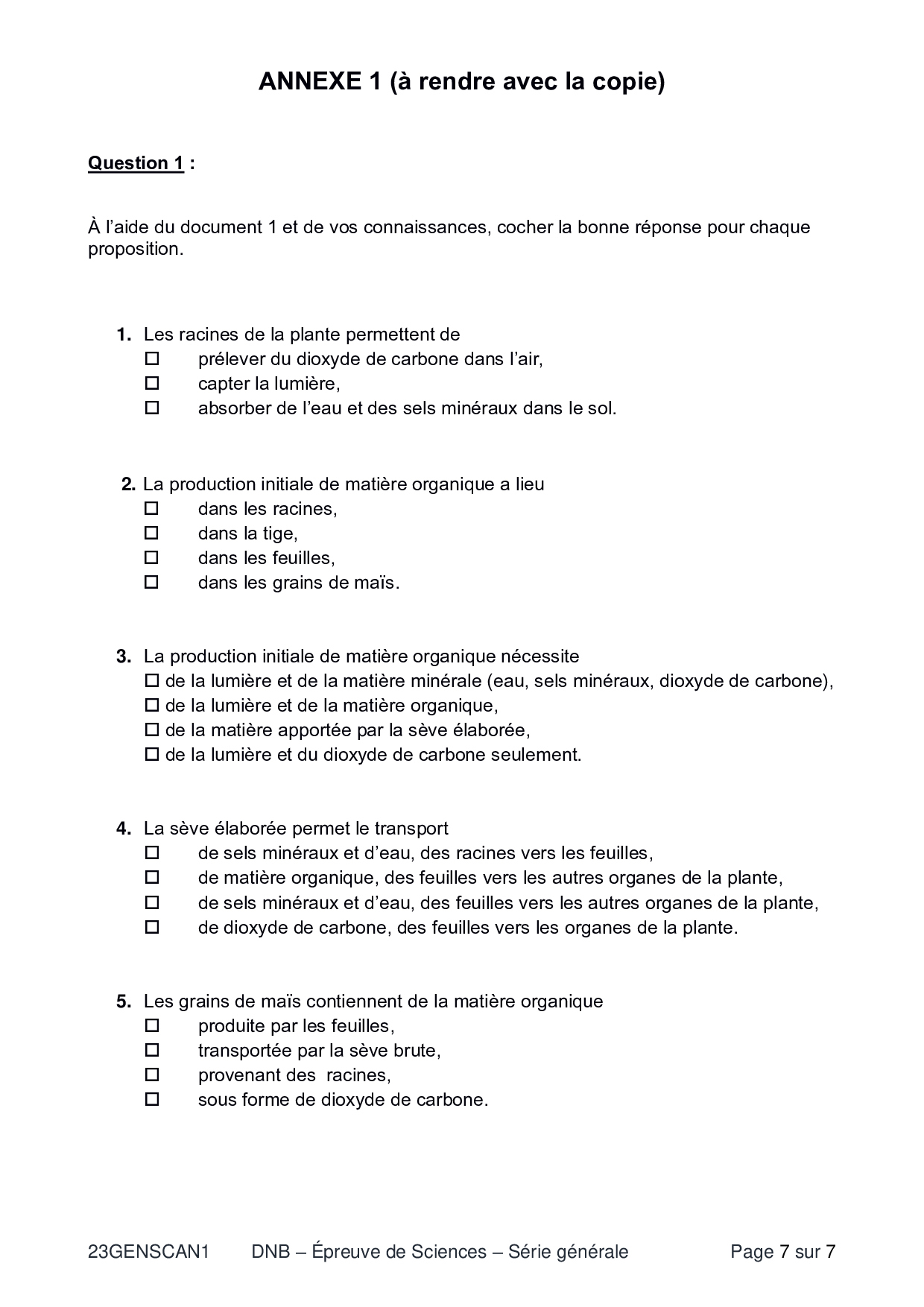 ANNEXE 1 (à rendre avec la copie)

Question 1 :

À l'aide du document 1 et de vos connaissances, cocher la bonne réponse pour chaque proposition.

1. Les racines de la plante permettent de
☐ prélever du dioxyde de carbone dans l'air,
☐ capter la lumière,
☐ absorber de l'eau et des sels minéraux dans le sol.

2. La production initiale de matière organique a lieu
☐ dans les racines,
☐ dans la tige,
☐ dans les feuilles,
☐ dans les grains de maïs.

3. La production initiale de matière organique nécessite
☐ de la lumière et de la matière minérale (eau, sels minéraux, dioxyde de carbone),
☐ de la lumière et de la matière organique,
☐ de la matière apportée par la sève élaborée,
☐ de la lumière et du dioxyde de carbone seulement.

4. La sève élaborée permet le transport
☐ de sels minéraux et d'eau, des racines vers les feuilles,
☐ de matière organique, des feuilles vers les autres organes de la plante,
☐ de sels minéraux et d'eau, des feuilles vers les autres organes de la plante,
☐ de dioxyde de carbone, des feuilles vers les organes de la plante.

5. Les grains de maïs contiennent de la matière organique
☐ produite par les feuilles,
☐ transportée par la sève brute,
☐ provenant des racines,
☐ sous forme de dioxyde de carbone.

23GENSCAN1 DNB – Épreuve de Sciences – Série générale Page 7 sur 7